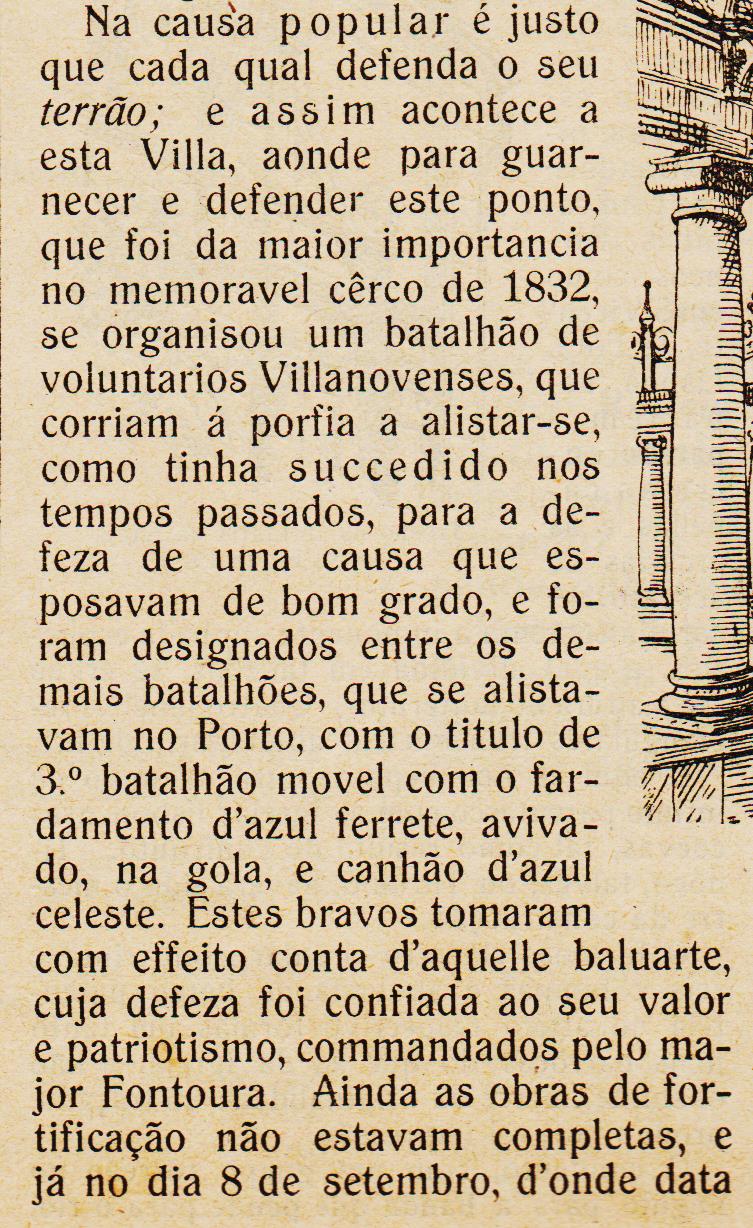 Na causa popular é justo que cada qual defenda o seu terrão; e assim acontece a esta Villa, aonde para guarnecer e defender este ponto, que foi da maior importancia no memoravel cêrco de 1832, se organisou um batalhão de voluntarios Villanovenses, que corriam á porfia a alistar-se, como tinha succedido nos tempos passados, para a defeza de uma causa que esposavam de bom grado, e foram designados entre os demais batalhões, que se alistavam no Porto, com o titulo de 3.º batalhão movel com o fardamento d'azul ferrete, avivado, na gola, e canhão d'azul celeste. Estes bravos tomaram com effeito conta d'aquelle baluarte, cuja defeza foi confiada ao seu valor e patriotismo, commandados pelo major Fontoura. Ainda as obras de fortificação não estavam completas, e já no dia 8 de setembro, d'onde data